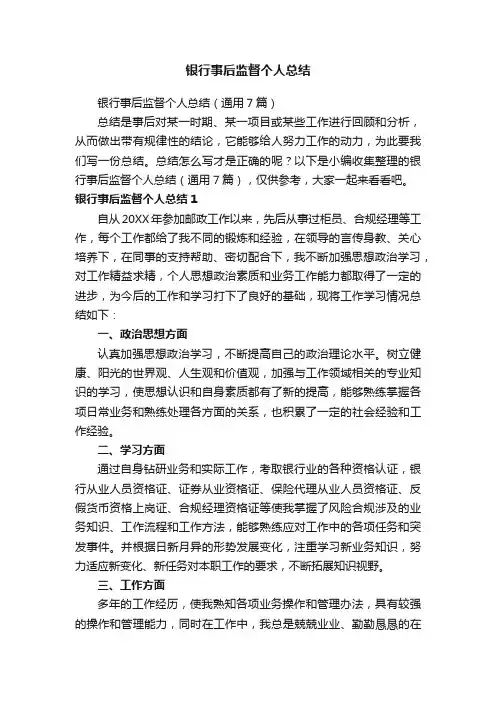 银行事后监督个人总结

银行事后监督个人总结（通用7篇）

总结是事后对某一时期、某一项目或某些工作进行回顾和分析，从而做出带有规律性的结论，它能够给人努力工作的动力，为此要我们写一份总结。总结怎么写才是正确的呢？以下是小编收集整理的银行事后监督个人总结（通用7篇），仅供参考，大家一起来看看吧。

银行事后监督个人总结1

自从20XX年参加邮政工作以来，先后从事过柜员、合规经理等工作，每个工作都给了我不同的锻炼和经验，在领导的言传身教、关心培养下，在同事的支持帮助、密切配合下，我不断加强思想政治学习，对工作精益求精，个人思想政治素质和业务工作能力都取得了一定的进步，为今后的工作和学习打下了良好的基础，现将工作学习情况总结如下：

一、政治思想方面

认真加强思想政治学习，不断提高自己的政治理论水平。树立健康、阳光的世界观、人生观和价值观，加强与工作领域相关的专业知识的学习，使思想认识和自身素质都有了新的提高，能够熟练掌握各项日常业务和熟练处理各方面的关系，也积累了一定的社会经验和工作经验。

二、学习方面

通过自身钻研业务和实际工作，考取银行业的各种资格认证，银行从业人员资格证、证券从业资格证、保险代理从业人员资格证、反假货币资格上岗证、合规经理资格证等使我掌握了风险合规涉及的业务知识、工作流程和工作方法，能够熟练应对工作中的各项任务和突发事件。并根据日新月异的形势发展变化，注重学习新业务知识，努力适应新变化、新任务对本职工作的要求，不断拓展知识视野。

三、工作方面

多年的工作经历，使我熟知各项业务操作和管理办法，具有较强的操作和管理能力，同时在工作中，我总是兢兢业业、勤勤恳恳的在